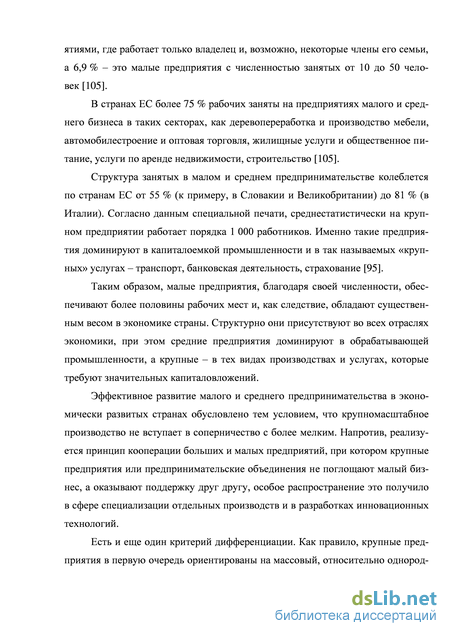 ятиями, где работает только владелец и, возможно, некоторые члены его семьи, а 6,9 % – это малые предприятия с численностью занятых от 10 до 50 человек [105].

В странах ЕС более 75 % рабочих заняты на предприятиях малого и среднего бизнеса в таких секторах, как деревопереработка и производство мебели, автомобилестроение и оптовая торговля, жилищные услуги и общественное питание, услуги по аренде недвижимости, строительство [105].

Структура занятых в малом и среднем предпринимательстве колеблется по странам ЕС от 55 % (к примеру, в Словакии и Великобритании) до 81 % (в Италии). Согласно данным специальной печати, среднестатистически на крупном предприятии работает порядка 1 000 работников. Именно такие предприятия доминируют в капиталоемкой промышленности и в так называемых «крупных» услугах – транспорт, банковская деятельность, страхование [95].

Таким образом, малые предприятия, благодаря своей численности, обеспечивают более половины рабочих мест и, как следствие, обладают существенным весом в экономике страны. Структурно они присутствуют во всех отраслях экономики, при этом средние предприятия доминируют в обрабатывающей промышленности, а крупные – в тех видах производствах и услугах, которые требуют значительных капиталовложений.

Эффективное развитие малого и среднего предпринимательства в экономически развитых странах обусловлено тем условием, что крупномасштабное производство не вступает в соперничество с более мелким. Напротив, реализуется принцип кооперации больших и малых предприятий, при котором крупные предприятия или предпринимательские объединения не поглощают малый бизнес, а оказывают поддержку друг другу, особое распространение это получило в сфере специализации отдельных производств и в разработках инновационных технологий.

Есть и еще один критерий дифференциации. Как правило, крупные предприятия в первую очередь ориентированы на массовый, относительно однород-

dsLib.net
библиотека диссертаций